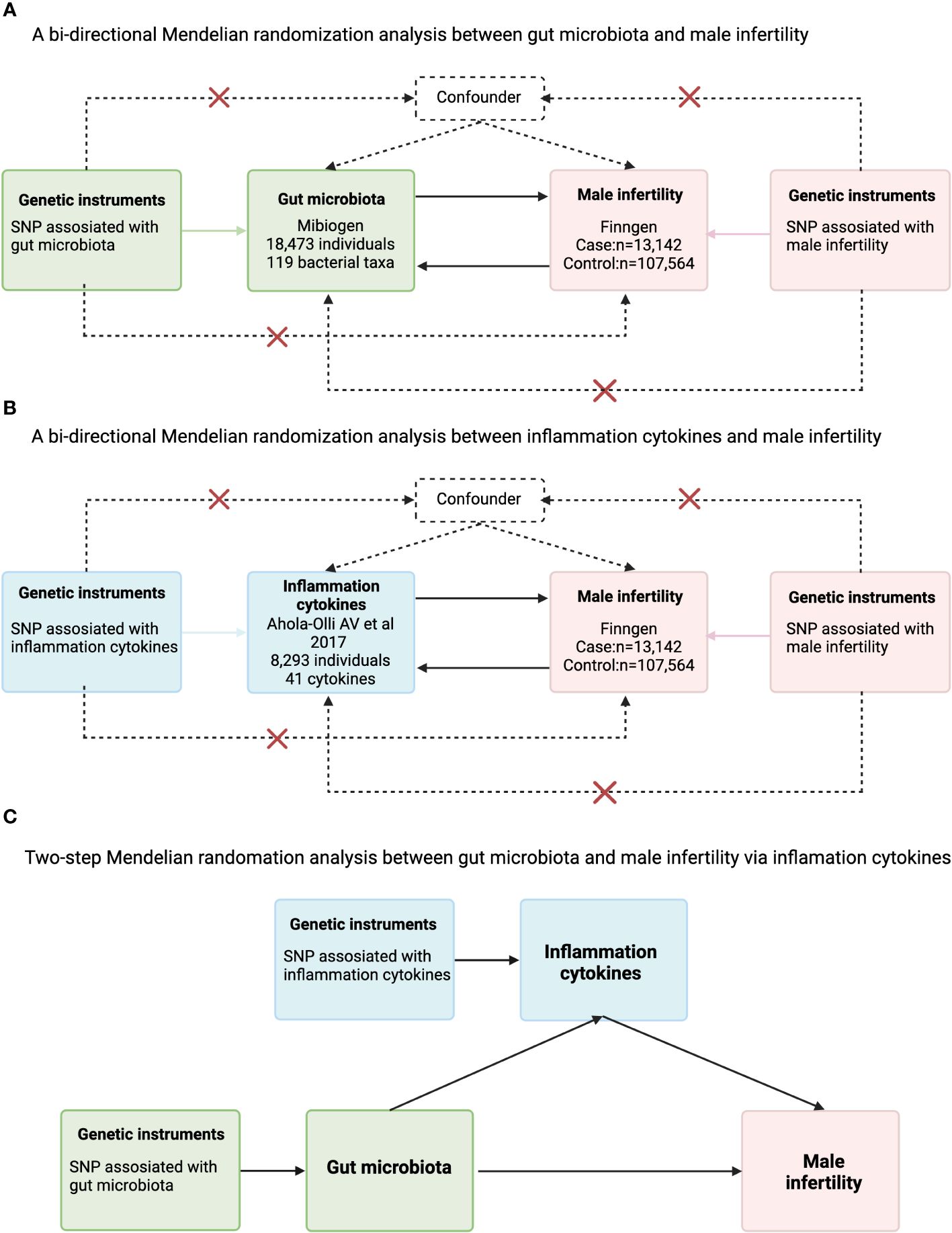 A

A bi-directional Mendelian randomization analysis between gut microbiota and male infertility

Confounder

Genetic instruments
SNP assosiated with gut microbiota

Gut microbiota
Mibiogen
18,473 individuals
119 bacterial taxa

Male infertility
Finngen
Case:n=13,142
Control:n=107,564

Genetic instruments
SNP assosiated with male infertility

B

A bi-directional Mendelian randomization analysis between inflammation cytokines and male infertility

Confounder

Genetic instruments
SNP assosiated with inflammation cytokines

Inflammation cytokines
Ahola-Olli AV et al 2017
8,293 individuals
41 cytokines

Male infertility
Finngen
Case:n=13,142
Control:n=107,564

Genetic instruments
SNP assosiated with male infertility

C

Two-step Mendelian randomation analysis between gut microbiota and male infertility via inflamation cytokines

Genetic instruments
SNP assosiated with inflammation cytokines

Inflammation cytokines

Genetic instruments
SNP assosiated with gut microbiota

Gut microbiota

Male infertility